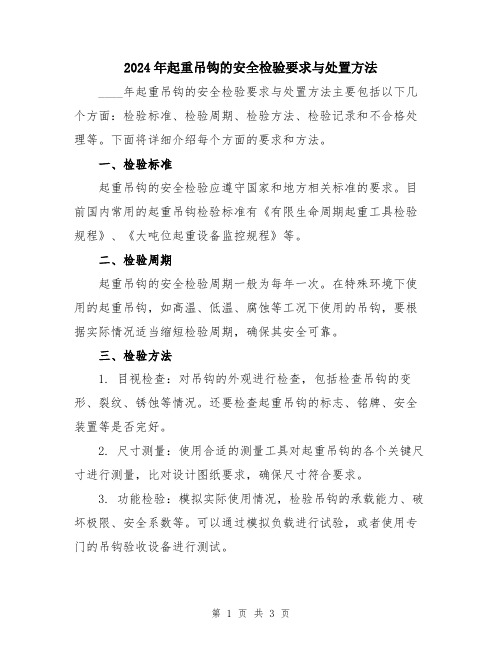 2024年起重吊钩的安全检验要求与处置方法

____年起重吊钩的安全检验要求与处置方法主要包括以下几个方面：检验标准、检验周期、检验方法、检验记录和不合格处理等。下面将详细介绍每个方面的要求和方法。

一、检验标准

起重吊钩的安全检验应遵守国家和地方相关标准的要求。目前国内常用的起重吊钩检验标准有《有限生命周期起重工具检验规程》、《大吨位起重设备监控规程》等。

二、检验周期

起重吊钩的安全检验周期一般为每年一次。在特殊环境下使用的起重吊钩，如高温、低温、腐蚀等工况下使用的吊钩，要根据实际情况适当缩短检验周期，确保其安全可靠。

三、检验方法

1. 目视检查：对吊钩的外观进行检查，包括检查吊钩的变形、裂纹、锈蚀等情况。还要检查起重吊钩的标志、铭牌、安全装置等是否完好。

2. 尺寸测量：使用合适的测量工具对起重吊钩的各个关键尺寸进行测量，比对设计图纸要求，确保尺寸符合要求。

3. 功能检验：模拟实际使用情况，检验吊钩的承载能力、破坏极限、安全系数等。可以通过模拟负载进行试验，或者使用专门的吊钩验收设备进行测试。

第 1 页 共 3 页